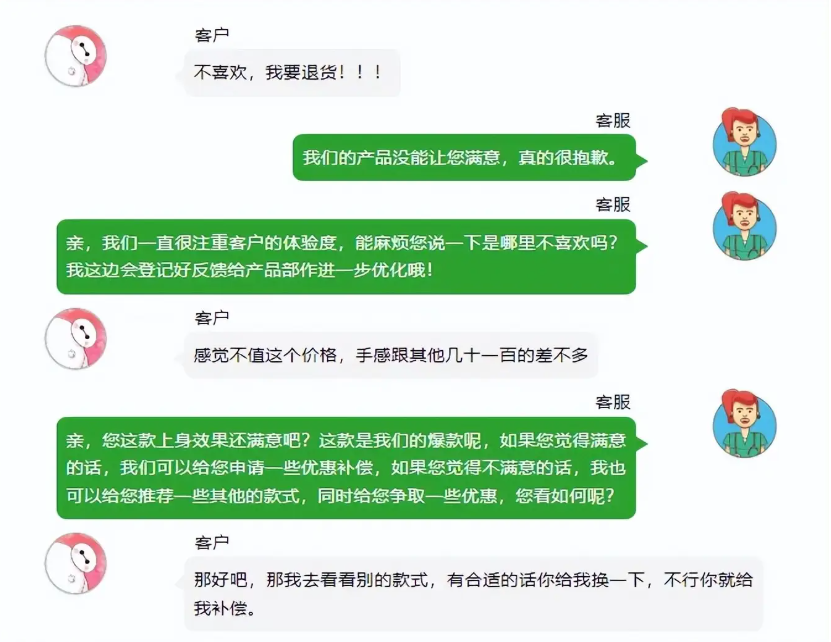 客户
不喜欢，我要退货！！！

客服
我们的产品没能让您满意，真的很抱歉。

客服
亲，我们一直很注重客户的体验度，能麻烦您说一下是哪里不喜欢吗？我这边会登记好反馈给产品部作进一步优化哦！

客户
感觉不值这个价格，手感跟其他几十一百的差不多

客服
亲，您这款上身效果还满意吧？这款是我们的爆款呢，如果您觉得满意的话，我们可以给您申请一些优惠补偿，如果您觉得不满意的话，我也可以给您推荐一些其他的款式，同时给您争取一些优惠，您看如何呢？

客户
那好吧，那我去看看别的款式，有合适的话你给我换一下，不行你就给我补偿。